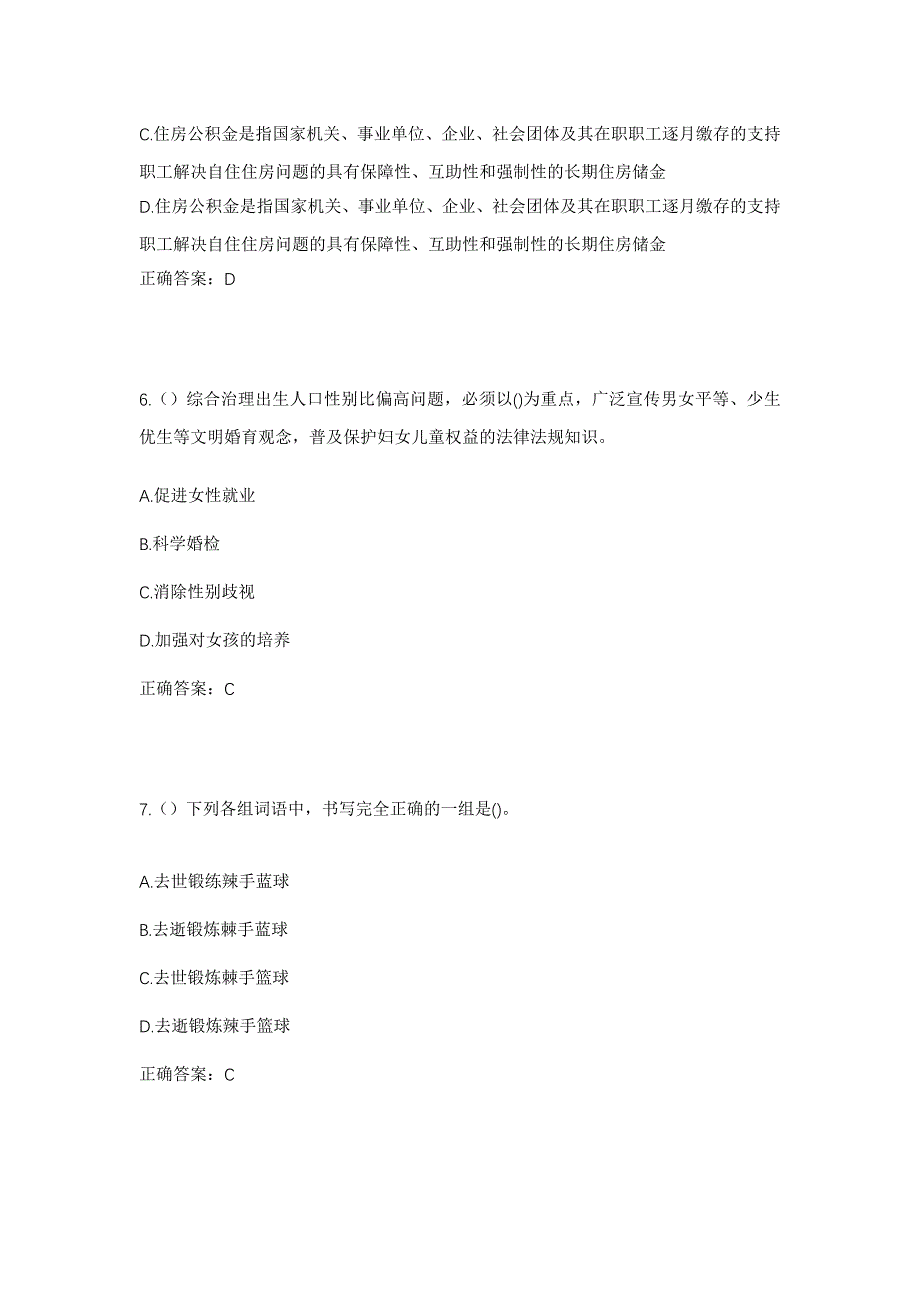 C.住房公积金是指国家机关、事业单位、企业、社会团体及其在职职工逐月缴存的支持职工解决自住住房问题的具有保障性、互助性和强制性的长期住房储金

D.住房公积金是指国家机关、事业单位、企业、社会团体及其在职职工逐月缴存的支持职工解决自住住房问题的具有保障性、互助性和强制性的长期住房储金

正确答案：D

6.（）综合治理出生人口性别比偏高问题，必须以()为重点，广泛宣传男女平等、少生优生等文明婚育观念，普及保护妇女儿童权益的法律法规知识。

A.促进女性就业

B.科学婚检

C.消除性别歧视

D.加强对女孩的培养

正确答案：C

7.（）下列各组词语中，书写完全正确的一组是()。

A.去世锻练辣手蓝球

B.去逝锻炼棘手蓝球

C.去世锻炼棘手篮球

D.去逝锻炼辣手篮球

正确答案：C